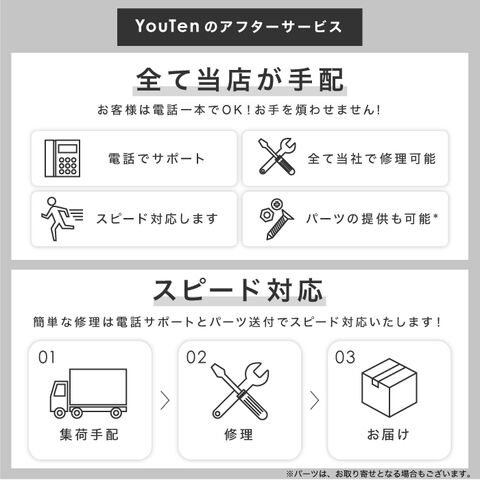 YouTen のアフターサービス

全て当店が手配

お客様は電話一本でOK！お手を煩わせません！

電話でサポート

全て当社で修理可能

スピード対応します

パーツの提供も可能*

スピード対応

簡単な修理は電話サポートとパーツ送付でスピード対応いたします！

01

集荷手配

02

修理

03

お届け

※パーツは、お取り寄せとなる場合もございます。